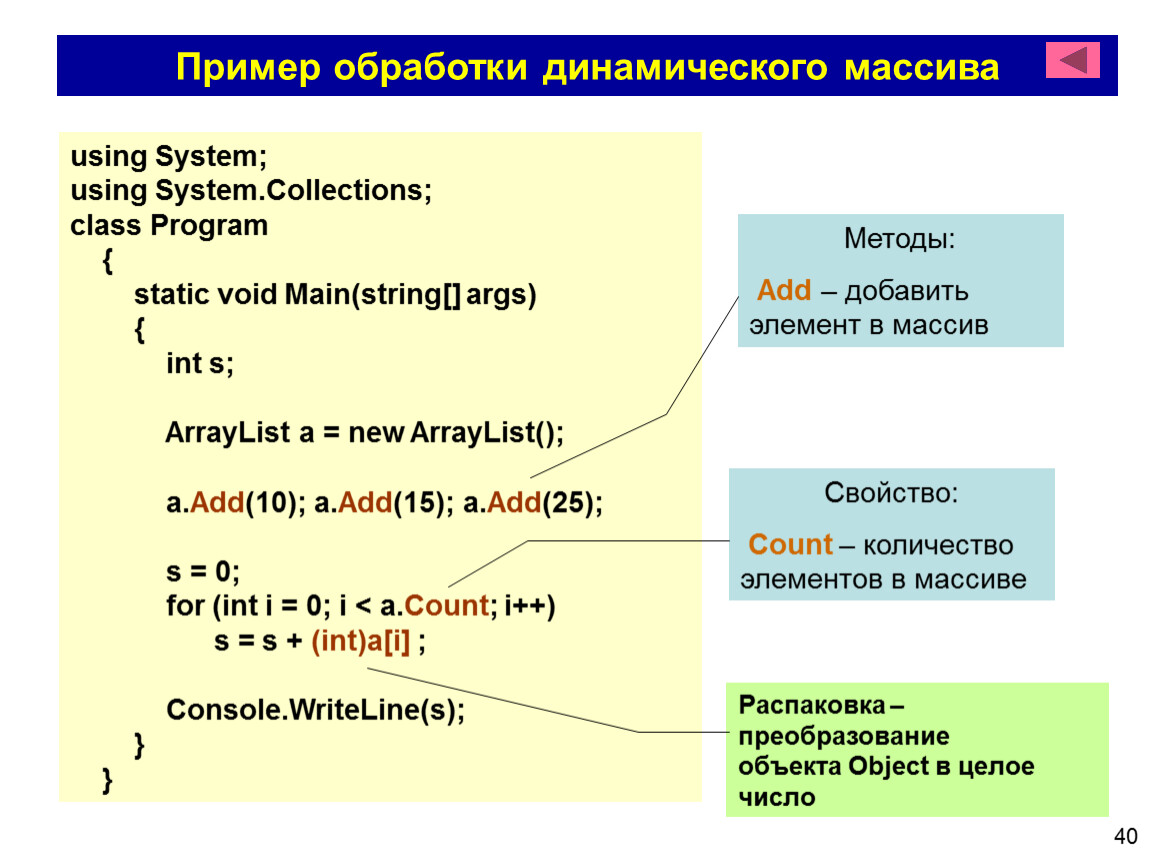 Пример обработки динамического массива

using System;
using System.Collections;
class Program
{
static void Main(string[] args)
{
int s;

ArrayList a = new ArrayList();

a.Add(10); a.Add(15); a.Add(25);

s = 0;
for (int i = 0; i < a.Count; i++)
s = s + (int)a[i] ;

Console.WriteLine(s);
}
}

Методы:

Add – добавить элемент в массив

Свойство:

Count – количество элементов в массиве

Распаковка – преобразование объекта Object в целое число

40